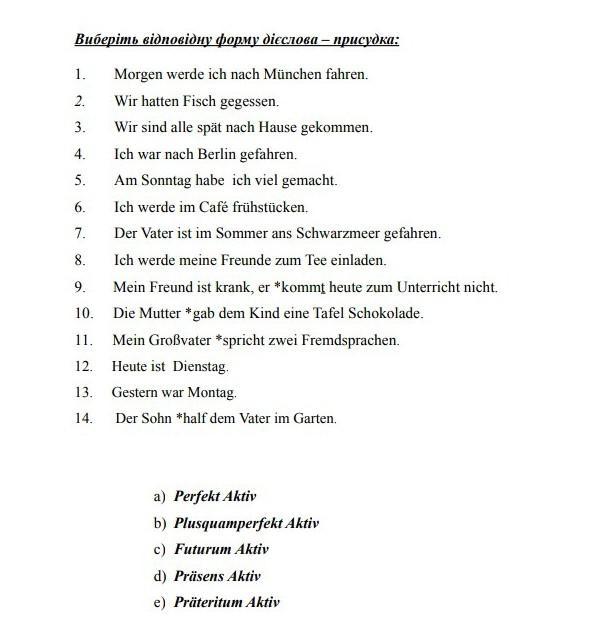 Виберіть відповідну форму дієслова – присудка:

1. Morgen werde ich nach München fahren.
2. Wir hatten Fisch gegessen.
3. Wir sind alle spät nach Hause gekommen.
4. Ich war nach Berlin gefahren.
5. Am Sonntag habe ich viel gemacht.
6. Ich werde im Café frühstücken.
7. Der Vater ist im Sommer ans Schwarzmeer gefahren.
8. Ich werde meine Freunde zum Tee einladen.
9. Mein Freund ist krank, er *kommt heute zum Unterricht nicht.
10. Die Mutter *gab dem Kind eine Tafel Schokolade.
11. Mein Großvater *spricht zwei Fremdsprachen.
12. Heute ist Dienstag.
13. Gestern war Montag.
14. Der Sohn *half dem Vater im Garten.

a) Perfekt Aktiv
b) Plusquamperfekt Aktiv
c) Futurum Aktiv
d) Präsens Aktiv
e) Präteritum Aktiv